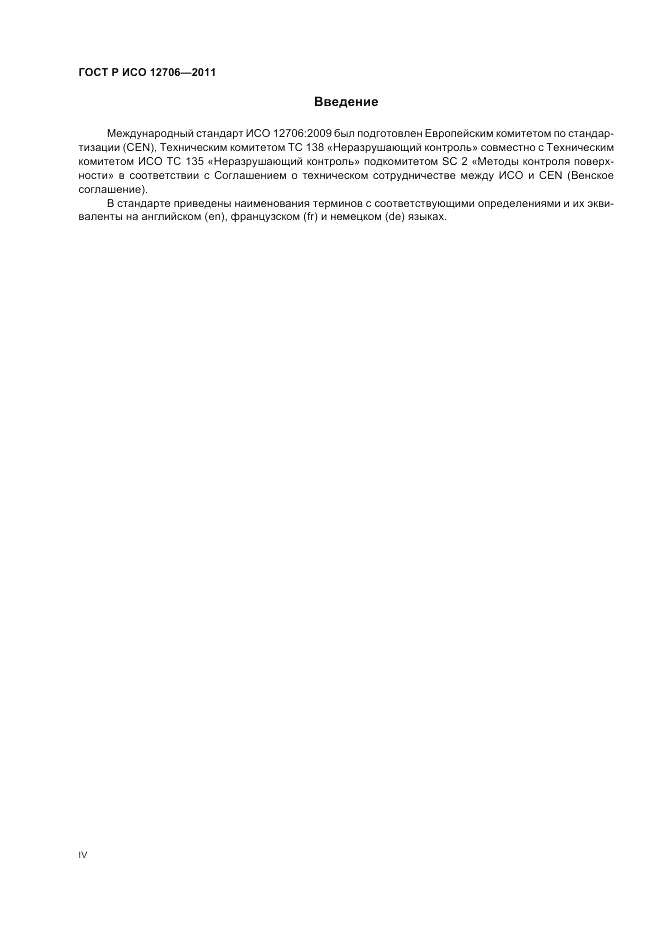 ГОСТ Р ИСО 12706—2011

Введение

Международный стандарт ИСО 12706:2009 был подготовлен Европейским комитетом по стандартизации (CEN), Техническим комитетом ТС 138 «Неразрушающий контроль» совместно с Техническим комитетом ИСО ТС 135 «Неразрушающий контроль» подкомитетом SC 2 «Методы контроля поверхности» в соответствии с Соглашением о техническом сотрудничестве между ИСО и CEN (Венское соглашение).

В стандарте приведены наименования терминов с соответствующими определениями и их эквиваленты на английском (en), французском (fr) и немецком (de) языках.

IV